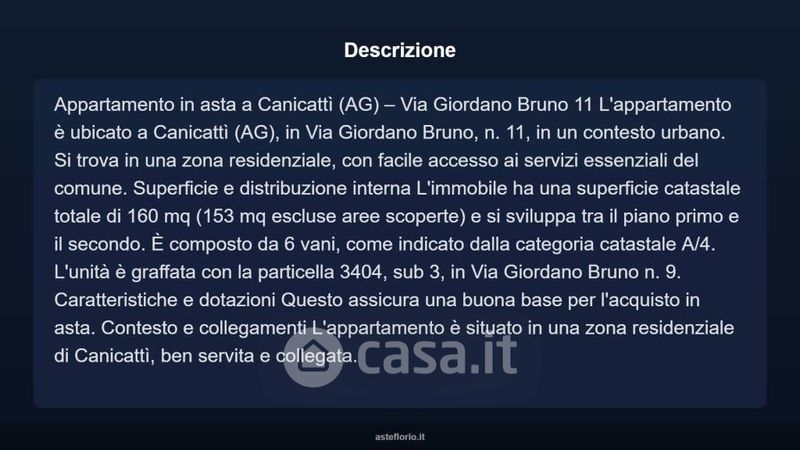 Descrizione

Appartamento in asta a Canicattì (AG) – Via Giordano Bruno 11 L'appartamento è ubicato a Canicattì (AG), in Via Giordano Bruno, n. 11, in un contesto urbano. Si trova in una zona residenziale, con facile accesso ai servizi essenziali del comune. Superficie e distribuzione interna L'immobile ha una superficie catastale totale di 160 mq (153 mq escluse aree scoperte) e si sviluppa tra il piano primo e il secondo. È composto da 6 vani, come indicato dalla categoria catastale A/4. L'unità è graffata con la particella 3404, sub 3, in Via Giordano Bruno n. 9. Caratteristiche e dotazioni Questo assicura una buona base per l'acquisto in asta. Contesto e collegamenti L'appartamento è situato in una zona residenziale di Canicattì, ben servita e collegata.

casa.it

asteflorio.it